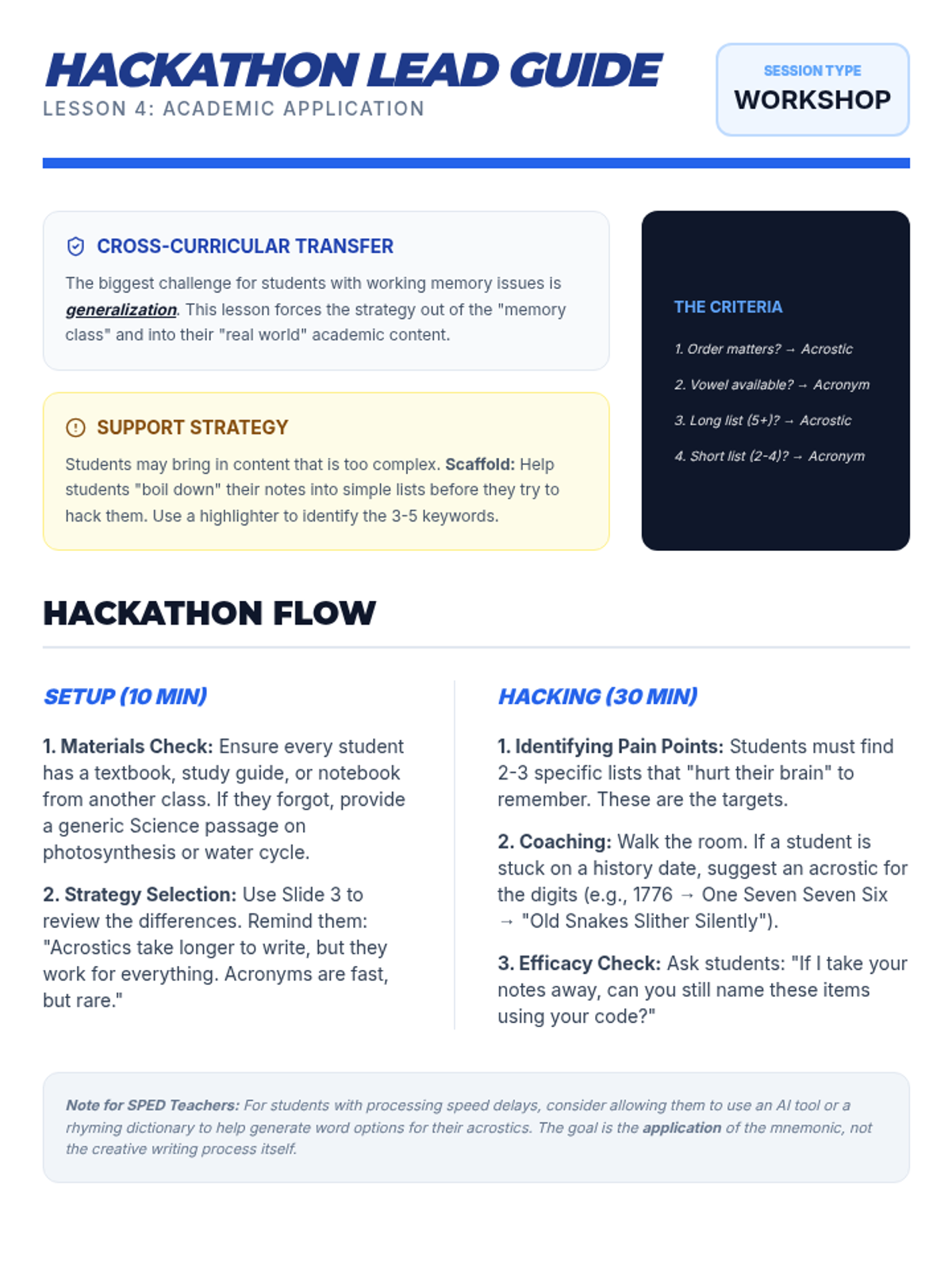 HACKATHON LEAD GUIDE
LESSON 4: ACADEMIC APPLICATION

SESSION TYPE
WORKSHOP

CROSS-CURRICULAR TRANSFER

The biggest challenge for students with working memory issues is generalization. This lesson forces the strategy out of the "memory class" and into their "real world" academic content.

SUPPORT STRATEGY

Students may bring in content that is too complex. Scaffold: Help students "boil down" their notes into simple lists before they try to hack them. Use a highlighter to identify the 3-5 keywords.

THE CRITERIA

1. Order matters? → Acrostic
2. Vowel available? → Acronym
3. Long list (5+)? → Acrostic
4. Short list (2-4)? → Acronym

HACKATHON FLOW

SETUP (10 MIN)

1. Materials Check: Ensure every student has a textbook, study guide, or notebook from another class. If they forgot, provide a generic Science passage on photosynthesis or water cycle.

2. Strategy Selection: Use Slide 3 to review the differences. Remind them: "Acrostics take longer to write, but they work for everything. Acronyms are fast, but rare."

HACKING (30 MIN)

1. Identifying Pain Points: Students must find 2-3 specific lists that "hurt their brain" to remember. These are the targets.

2. Coaching: Walk the room. If a student is stuck on a history date, suggest an acrostic for the digits (e.g., 1776 → One Seven Seven Six → "Old Snakes Slither Silently").

3. Efficacy Check: Ask students: "If I take your notes away, can you still name these items using your code?"

Note for SPED Teachers: For students with processing speed delays, consider allowing them to use an AI tool or a rhyming dictionary to help generate word options for their acrostics. The goal is the application of the mnemonic, not the creative writing process itself.